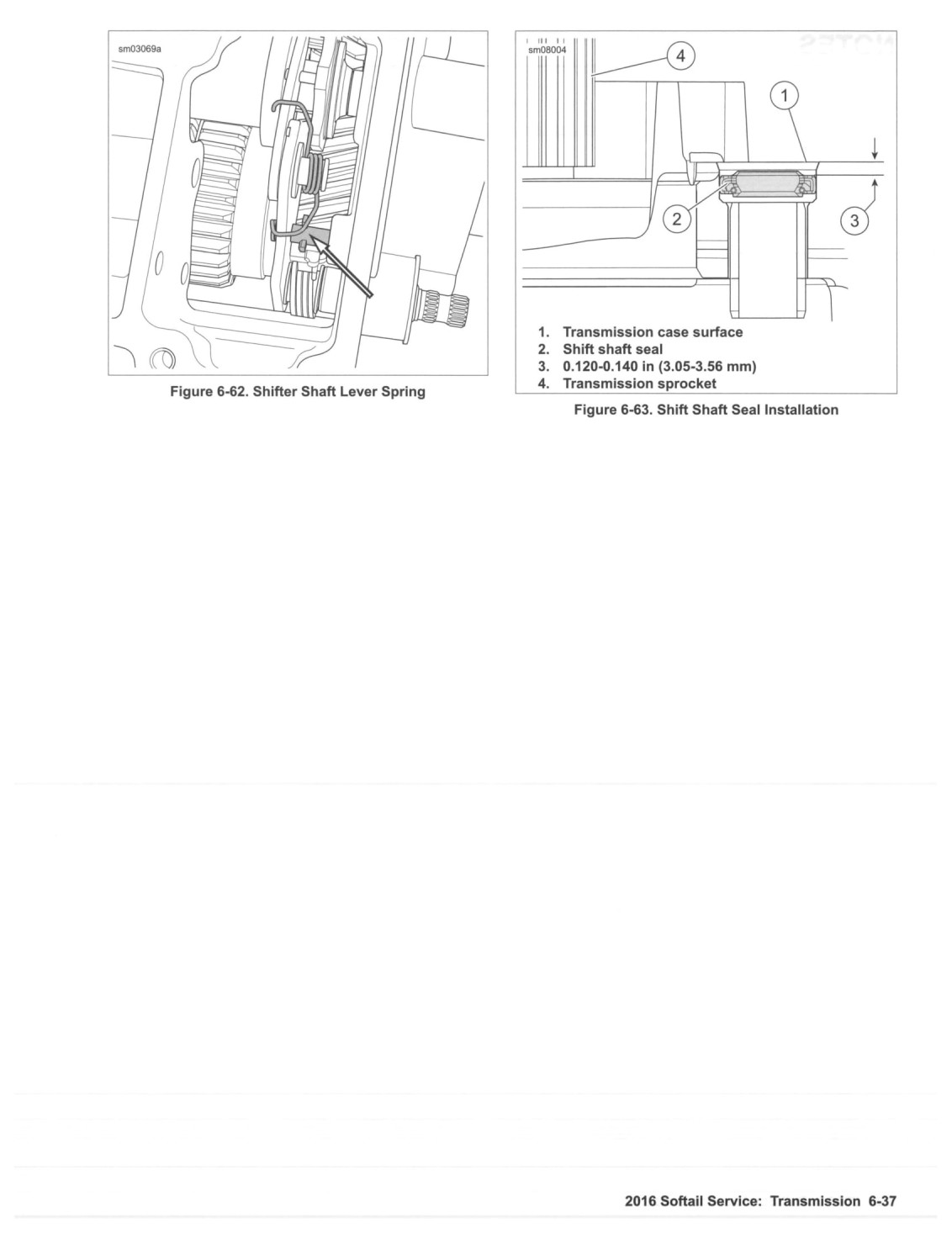 sm03069a

Figure 6-62. Shifter Shaft Lever Spring

sm08004

4

1

2

3

1. Transmission case surface
2. Shift shaft seal
3. 0.120-0.140 in (3.05-3.56 mm)
4. Transmission sprocket

Figure 6-63. Shift Shaft Seal Installation

2016 Softail Service: Transmission 6-37